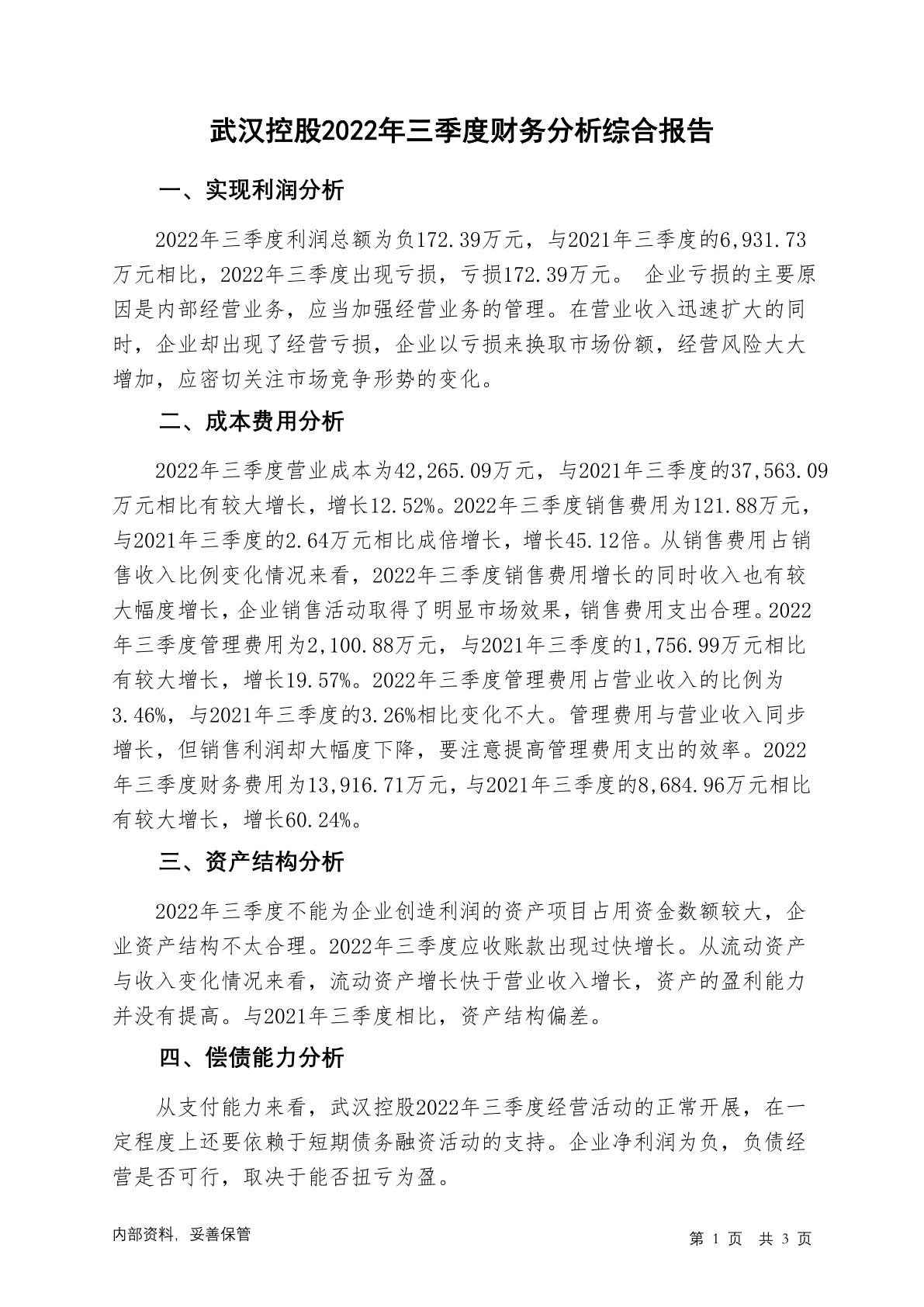 武汉控股2022年三季度财务分析综合报告

一、实现利润分析

2022年三季度利润总额为负172.39万元，与2021年三季度的6,931.73万元相比，2022年三季度出现亏损，亏损172.39万元。 企业亏损的主要原因是内部经营业务，应当加强经营业务的管理。在营业收入迅速扩大的同时，企业却出现了经营亏损，企业以亏损来换取市场份额，经营风险大大增加，应密切关注市场竞争形势的变化。

二、成本费用分析

2022年三季度营业成本为42,265.09万元，与2021年三季度的37,563.09万元相比有较大增长，增长12.52%。2022年三季度销售费用为121.88万元，与2021年三季度的2.64万元相比成倍增长，增长45.12倍。从销售费用占销售收入比例变化情况来看，2022年三季度销售费用增长的同时收入也有较大幅度增长，企业销售活动取得了明显市场效果，销售费用支出合理。2022年三季度管理费用为2,100.88万元，与2021年三季度的1,756.99万元相比有较大增长，增长19.57%。2022年三季度管理费用占营业收入的比例为3.46%，与2021年三季度的3.26%相比变化不大。管理费用与营业收入同步增长，但销售利润却大幅度下降，要注意提高管理费用支出的效率。2022年三季度财务费用为13,916.71万元，与2021年三季度的8,684.96万元相比有较大增长，增长60.24%。

三、资产结构分析

2022年三季度不能为企业创造利润的资产项目占用资金数额较大，企业资产结构不太合理。2022年三季度应收账款出现过快增长。从流动资产与收入变化情况来看，流动资产增长快于营业收入增长，资产的盈利能力并没有提高。与2021年三季度相比，资产结构偏差。

四、偿债能力分析

从支付能力来看，武汉控股2022年三季度经营活动的正常开展，在一定程度上还要依赖于短期债务融资活动的支持。企业净利润为负，负债经营是否可行，取决于能否扭亏为盈。

内部资料，妥善保管

第 1 页 共 3 页